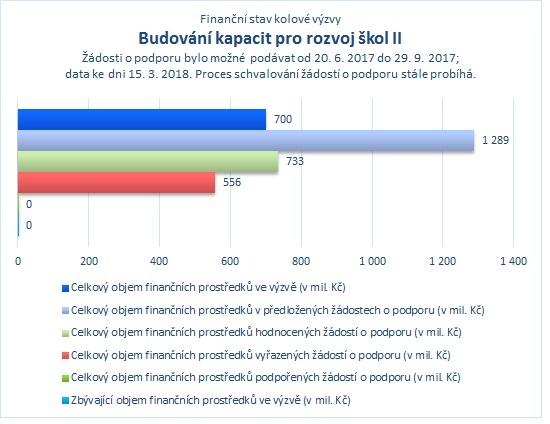 Finanční stav kolové výzvy
Budování kapacit pro rozvoj škol II
Žádosti o podporu bylo možné podávat od 20. 6. 2017 do 29. 9. 2017; data ke dni 15. 3. 2018. Proces schvalování žádostí o podporu stále probíhá.

700
1 289
733
556
0
0

0 200 400 600 800 1 000 1 200 1 400

Celkový objem finančních prostředků ve výzvě (v mil. Kč)
Celkový objem finančních prostředků v předložených žádostech o podporu (v mil. Kč)
Celkový objem finančních prostředků hodnocených žádostí o podporu (v mil. Kč)
Celkový objem finančních prostředků vyřazených žádostí o podporu (v mil. Kč)
Celkový objem finančních prostředků podpořených žádostí o podporu (v mil. Kč)
Zbývající objem finančních prostředků ve výzvě (v mil. Kč)